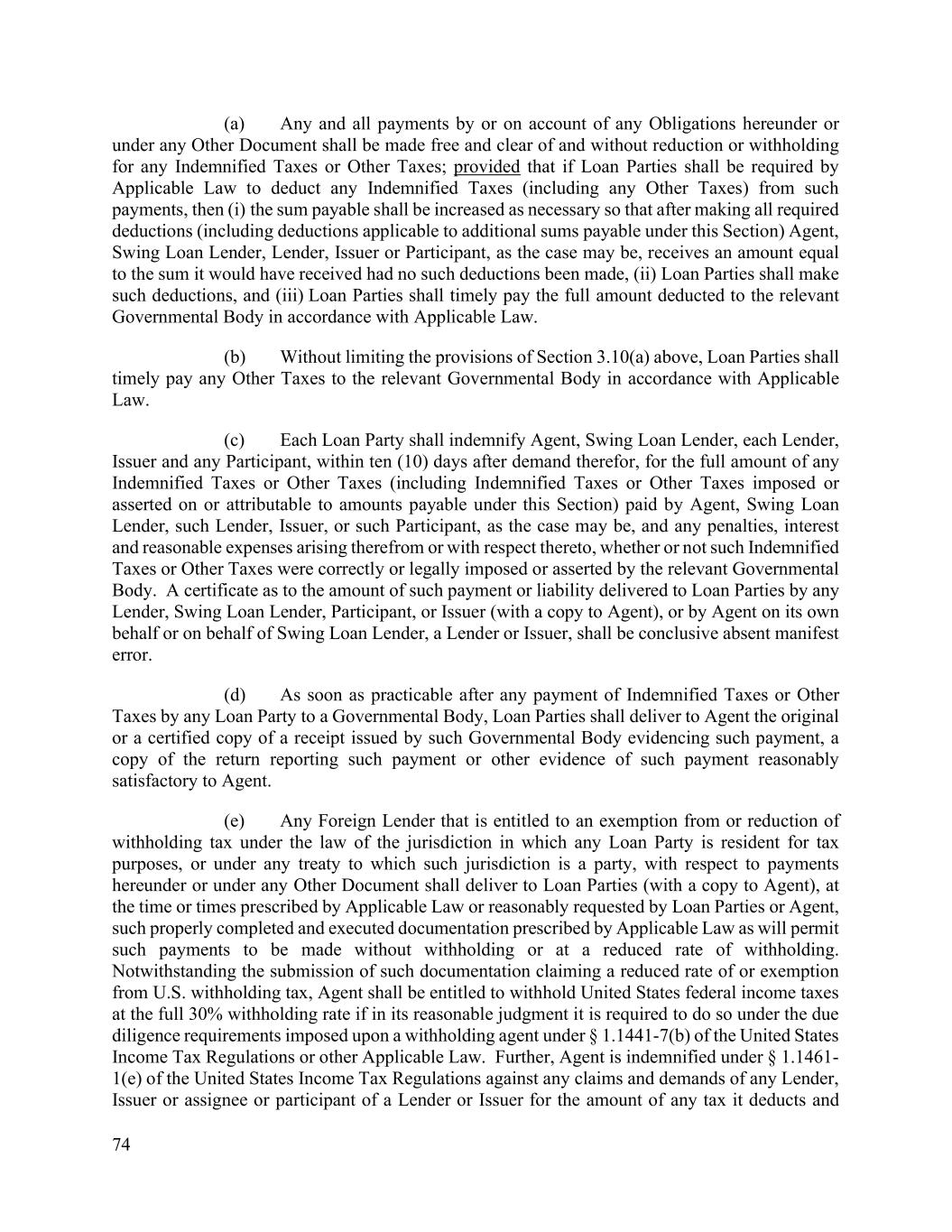 (a) Any and all payments by or on account of any Obligations hereunder or under any Other Document shall be made free and clear of and without reduction or withholding for any Indemnified Taxes or Other Taxes; provided that if Loan Parties shall be required by Applicable Law to deduct any Indemnified Taxes (including any Other Taxes) from such payments, then (i) the sum payable shall be increased as necessary so that after making all required deductions (including deductions applicable to additional sums payable under this Section) Agent, Swing Loan Lender, Lender, Issuer or Participant, as the case may be, receives an amount equal to the sum it would have received had no such deductions been made, (ii) Loan Parties shall make such deductions, and (iii) Loan Parties shall timely pay the full amount deducted to the relevant Governmental Body in accordance with Applicable Law.

(b) Without limiting the provisions of Section 3.10(a) above, Loan Parties shall timely pay any Other Taxes to the relevant Governmental Body in accordance with Applicable Law.

(c) Each Loan Party shall indemnify Agent, Swing Loan Lender, each Lender, Issuer and any Participant, within ten (10) days after demand therefor, for the full amount of any Indemnified Taxes or Other Taxes (including Indemnified Taxes or Other Taxes imposed or asserted on or attributable to amounts payable under this Section) paid by Agent, Swing Loan Lender, such Lender, Issuer, or such Participant, as the case may be, and any penalties, interest and reasonable expenses arising therefrom or with respect thereto, whether or not such Indemnified Taxes or Other Taxes were correctly or legally imposed or asserted by the relevant Governmental Body. A certificate as to the amount of such payment or liability delivered to Loan Parties by any Lender, Swing Loan Lender, Participant, or Issuer (with a copy to Agent), or by Agent on its own behalf or on behalf of Swing Loan Lender, a Lender or Issuer, shall be conclusive absent manifest error.

(d) As soon as practicable after any payment of Indemnified Taxes or Other Taxes by any Loan Party to a Governmental Body, Loan Parties shall deliver to Agent the original or a certified copy of a receipt issued by such Governmental Body evidencing such payment, a copy of the return reporting such payment or other evidence of such payment reasonably satisfactory to Agent.

(e) Any Foreign Lender that is entitled to an exemption from or reduction of withholding tax under the law of the jurisdiction in which any Loan Party is resident for tax purposes, or under any treaty to which such jurisdiction is a party, with respect to payments hereunder or under any Other Document shall deliver to Loan Parties (with a copy to Agent), at the time or times prescribed by Applicable Law or reasonably requested by Loan Parties or Agent, such properly completed and executed documentation prescribed by Applicable Law as will permit such payments to be made without withholding or at a reduced rate of withholding. Notwithstanding the submission of such documentation claiming a reduced rate of or exemption from U.S. withholding tax, Agent shall be entitled to withhold United States federal income taxes at the full 30% withholding rate if in its reasonable judgment it is required to do so under the due diligence requirements imposed upon a withholding agent under § 1.1441-7(b) of the United States Income Tax Regulations or other Applicable Law. Further, Agent is indemnified under § 1.1461-1(e) of the United States Income Tax Regulations against any claims and demands of any Lender, Issuer or assignee or participant of a Lender or Issuer for the amount of any tax it deducts and

74